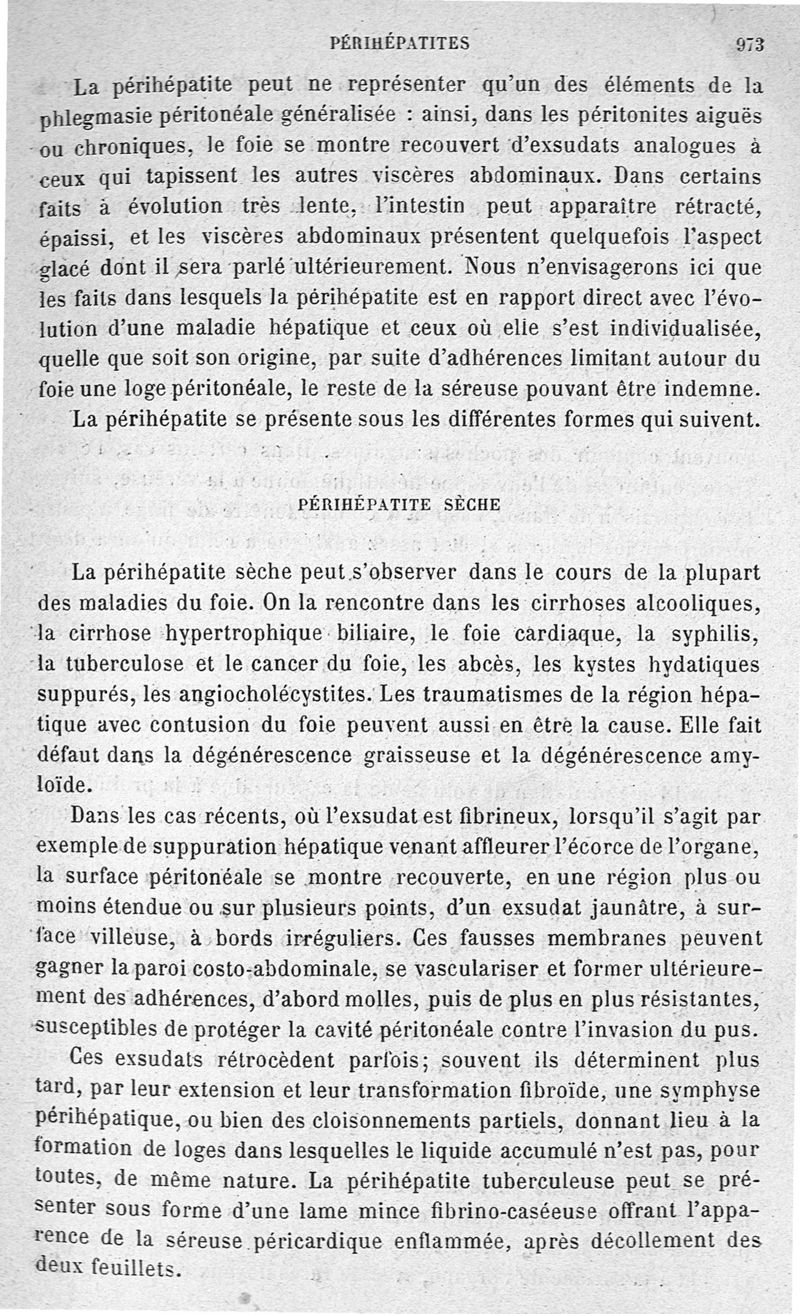 PÉRIHÉPATITES 973

La périhépatite peut ne représenter qu'un des éléments de la phlegmasie péritonéale généralisée : ainsi, dans les péritonites aiguës ou chroniques, le foie se montre recouvert d'exsudats analogues à ceux qui tapissent les autres viscères abdominaux. Dans certains faits à évolution très lente, l'intestin peut apparaître rétracté, épaissi, et les viscères abdominaux présentent quelquefois l'aspect glacé dont il sera parlé ultérieurement. Nous n'envisagerons ici que les faits dans lesquels la périhépatite est en rapport direct avec l'évolution d'une maladie hépatique et ceux où elle s'est individualisée, quelle que soit son origine, par suite d'adhérences limitant autour du foie une loge péritonéale, le reste de la séreuse pouvant être indemne.
La périhépatite se présente sous les différentes formes qui suivent.

PÉRIHÉPATITE SÈCHE

La périhépatite sèche peut s'observer dans le cours de la plupart des maladies du foie. On la rencontre dans les cirrhoses alcooliques, la cirrhose hypertrophique biliaire, le foie cardiaque, la syphilis, la tuberculose et le cancer du foie, les abcès, les kystes hydatiques suppurés, les angiocholécystites. Les traumatismes de la région hépatique avec contusion du foie peuvent aussi en être la cause. Elle fait défaut dans la dégénérescence graisseuse et la dégénérescence amyloïde.

Dans les cas récents, où l'exsudat est fibrineux, lorsqu'il s'agit par exemple de suppuration hépatique venant affleurer l'écorce de l'organe, la surface péritonéale se montre recouverte, en une région plus ou moins étendue ou sur plusieurs points, d'un exsudat jaunâtre, à surface villeuse, à bords irréguliers. Ces fausses membranes peuvent gagner la paroi costo-abdominale, se vasculariser et former ultérieurement des adhérences, d'abord molles, puis de plus en plus résistantes, susceptibles de protéger la cavité péritonéale contre l'invasion du pus.

Ces exsudats rétrocèdent parfois; souvent ils déterminent plus tard, par leur extension et leur transformation fibroïde, une symphyse périhépatique, ou bien des cloisonnements partiels, donnant lieu à la formation de loges dans lesquelles le liquide accumulé n'est pas, pour toutes, de même nature. La périhépatite tuberculeuse peut se présenter sous forme d'une lame mince fibrino-caséeuse offrant l'apparence de la séreuse péricardique enflammée, après décollement des deux feuillets.